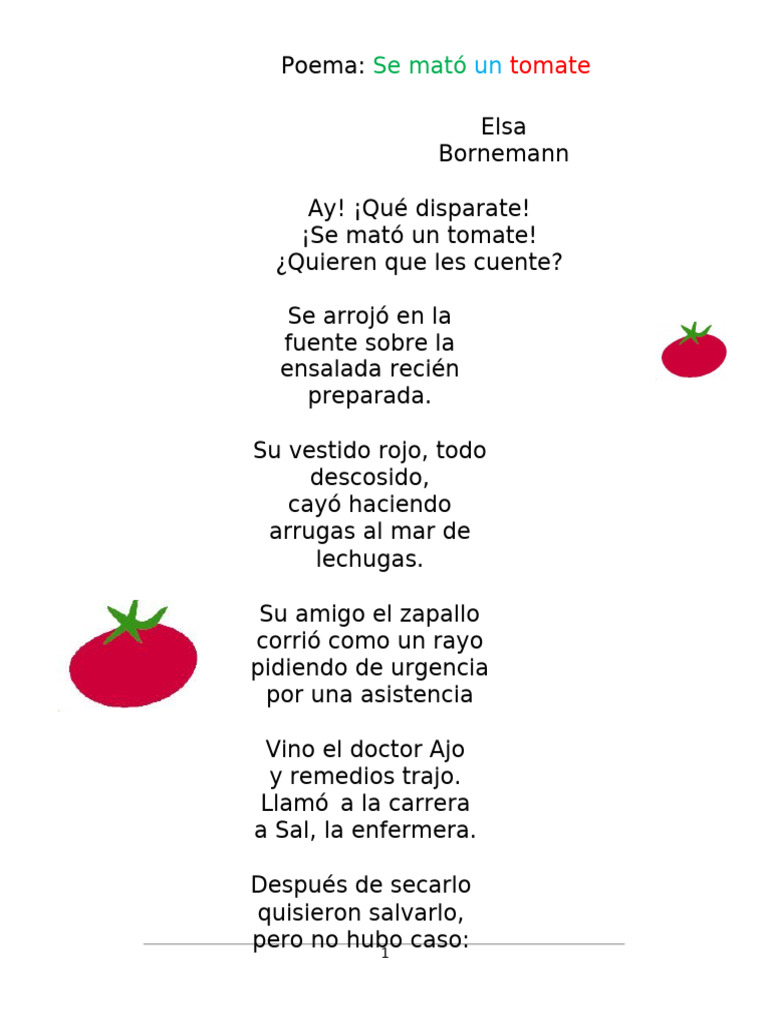 Poema: Se mató un tomate

Elsa Bornemann

Ay! ¡Qué disparate!
¡Se mató un tomate!
¿Quieren que les cuente?

Se arrojó en la fuente sobre la ensalada recién preparada.

Su vestido rojo, todo descosido,
cayó haciendo arrugas al mar de lechugas.

Su amigo el zapallo
corrió como un rayo
pidiendo de urgencia
por una asistencia

Vino el doctor Ajo
y remedios trajo.
Llamó a la carrera
a Sal, la enfermera.

Después de secarlo
quisieron salvarlo,
pero no hubo caso:

1